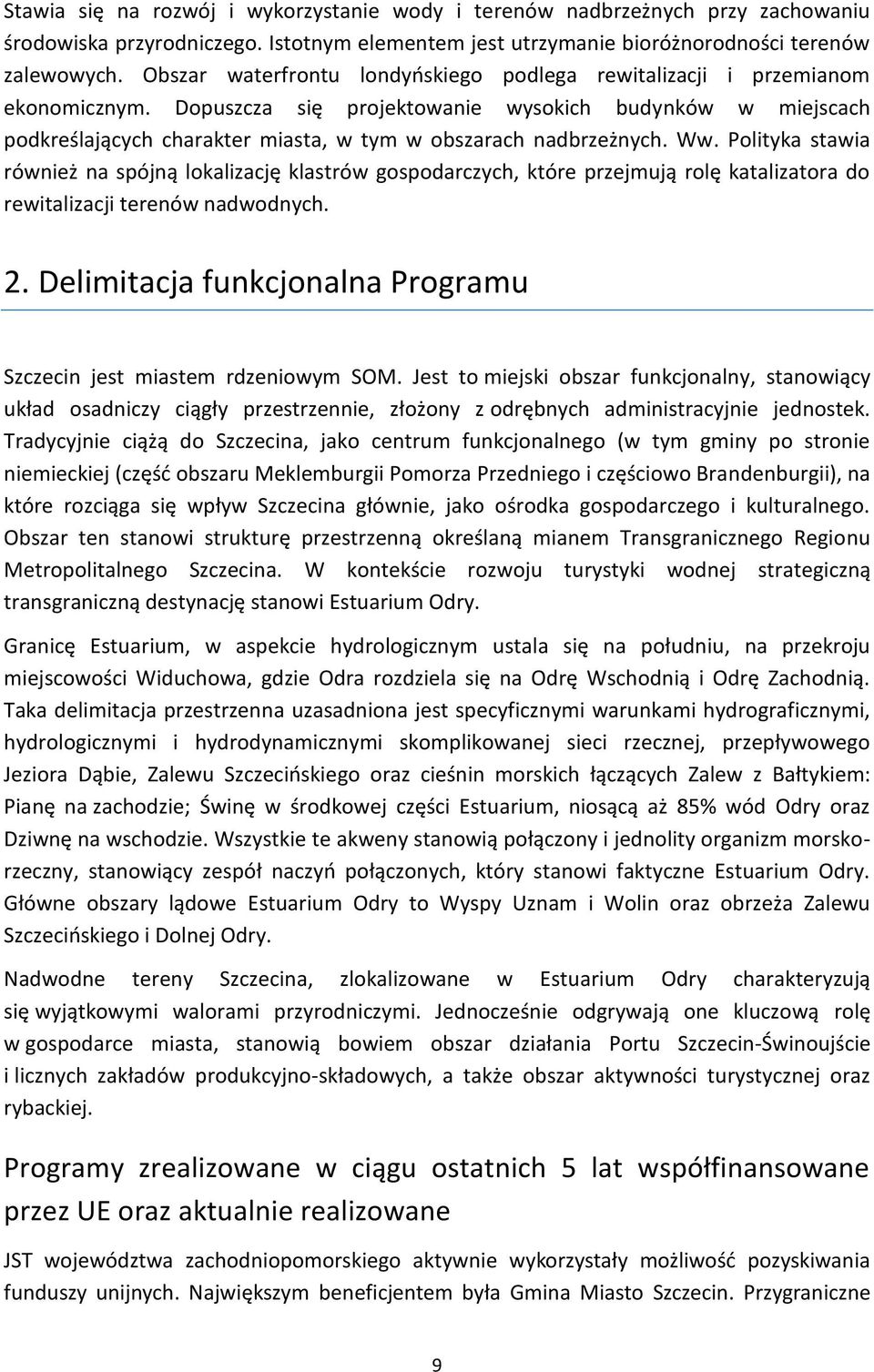 Stawia się na rozwój i wykorzystanie wody i terenów nadbrzeżnych przy zachowaniu środowiska przyrodniczego. Istotnym elementem jest utrzymanie bioróżnorodności terenów zalewowych. Obszar waterfrontu londyńskiego podlega rewitalizacji i przemianom ekonomicznym. Dopuszcza się projektowanie wysokich budynków w miejscach podkreślających charakter miasta, w tym w obszarach nadbrzeżnych. Ww. Polityka stawia również na spójną lokalizację klastrów gospodarczych, które przejmują rolę katalizatora do rewitalizacji terenów nadwodnych.

2. Delimitacja funkcjonalna Programu

Szczecin jest miastem rdzeniowym SOM. Jest to miejski obszar funkcjonalny, stanowiący układ osadniczy ciągły przestrzennie, złożony z odrębnych administracyjnie jednostek. Tradycyjnie ciążą do Szczecina, jako centrum funkcjonalnego (w tym gminy po stronie niemieckiej (część obszaru Meklemburgii Pomorza Przedniego i częściowo Brandenburgii), na które rozciąga się wpływ Szczecina głównie, jako ośrodka gospodarczego i kulturalnego. Obszar ten stanowi strukturę przestrzenną określaną mianem Transgranicznego Regionu Metropolitalnego Szczecina. W kontekście rozwoju turystyki wodnej strategiczną transgraniczną destynację stanowi Estuarium Odry.

Granicę Estuarium, w aspekcie hydrologicznym ustala się na południu, na przekroju miejscowości Widuchowa, gdzie Odra rozdziela się na Odrę Wschodnią i Odrę Zachodnią. Taka delimitacja przestrzenna uzasadniona jest specyficznymi warunkami hydrograficznymi, hydrologicznymi i hydrodynamicznymi skomplikowanej sieci rzecznej, przepływowego Jeziora Dąbie, Zalewu Szczecińskiego oraz cieśnin morskich łączących Zalew z Bałtykiem: Pianę na zachodzie; Świnę w środkowej części Estuarium, niosącą aż 85% wód Odry oraz Dziwnę na wschodzie. Wszystkie te akweny stanowią połączony i jednolity organizm morsko-rzeczny, stanowiący zespół naczyń połączonych, który stanowi faktyczne Estuarium Odry. Główne obszary lądowe Estuarium Odry to Wyspy Uznam i Wolin oraz obrzeża Zalewu Szczecińskiego i Dolnej Odry.

Nadwodne tereny Szczecina, zlokalizowane w Estuarium Odry charakteryzują się wyjątkowymi walorami przyrodniczymi. Jednocześnie odgrywają one kluczową rolę w gospodarce miasta, stanowią bowiem obszar działania Portu Szczecin-Świnoujście i licznych zakładów produkcyjno-składowych, a także obszar aktywności turystycznej oraz rybackiej.

Programy zrealizowane w ciągu ostatnich 5 lat współfinansowane przez UE oraz aktualnie realizowane

JST województwa zachodniopomorskiego aktywnie wykorzystały możliwość pozyskiwania funduszy unijnych. Największym beneficjentem była Gmina Miasto Szczecin. Przygraniczne

9